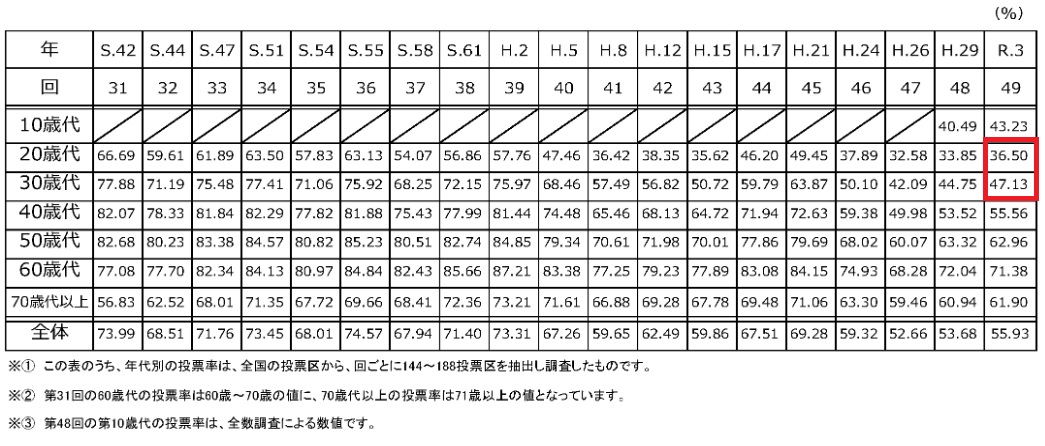 (%)

| 年 | S.42 | S.44 | S.47 | S.51 | S.54 | S.55 | S.58 | S.61 | H.2 | H.5 | H.8 | H.12 | H.15 | H.17 | H.21 | H.24 | H.26 | H.29 | R.3 |
|---|---|---|---|---|---|---|---|---|---|---|---|---|---|---|---|---|---|---|---|
| 回 | 31 | 32 | 33 | 34 | 35 | 36 | 37 | 38 | 39 | 40 | 41 | 42 | 43 | 44 | 45 | 46 | 47 | 48 | 49 |
| 10歳代 | | | | | | | | | | | | | | | | | | 40.49 | 43.23 |
| 20歳代 | 66.69 | 59.61 | 61.89 | 63.50 | 57.83 | 63.13 | 54.07 | 56.86 | 57.76 | 47.46 | 36.42 | 38.35 | 35.62 | 46.20 | 49.45 | 37.89 | 32.58 | 33.85 | 36.50 |
| 30歳代 | 77.88 | 71.19 | 75.48 | 77.41 | 71.06 | 75.92 | 68.25 | 72.15 | 75.97 | 68.46 | 57.49 | 56.82 | 50.72 | 59.79 | 63.87 | 50.10 | 42.09 | 44.75 | 47.13 |
| 40歳代 | 82.07 | 78.33 | 81.84 | 82.29 | 77.82 | 81.88 | 75.43 | 77.99 | 81.44 | 74.48 | 65.46 | 68.13 | 64.72 | 71.94 | 72.63 | 59.38 | 49.98 | 53.52 | 55.56 |
| 50歳代 | 82.68 | 80.23 | 83.38 | 84.57 | 80.82 | 85.23 | 80.51 | 82.74 | 84.85 | 79.34 | 70.61 | 71.98 | 70.01 | 77.86 | 79.69 | 68.02 | 60.07 | 63.32 | 62.96 |
| 60歳代 | 77.08 | 77.70 | 82.34 | 84.13 | 80.97 | 84.84 | 82.43 | 85.66 | 87.21 | 83.38 | 77.25 | 79.23 | 77.89 | 83.08 | 84.15 | 74.93 | 68.28 | 72.04 | 71.38 |
| 70歳代以上 | 56.83 | 62.52 | 68.01 | 71.35 | 67.72 | 69.66 | 68.41 | 72.36 | 73.21 | 71.61 | 66.88 | 69.28 | 67.78 | 69.48 | 71.06 | 63.30 | 59.46 | 60.94 | 61.90 |
| 全体 | 73.99 | 68.51 | 71.76 | 73.45 | 68.01 | 74.57 | 67.94 | 71.40 | 73.31 | 67.26 | 59.65 | 62.49 | 59.86 | 67.51 | 69.28 | 59.32 | 52.66 | 53.68 | 55.93 |

※① この表のうち、年代別の投票率は、全国の投票区から、回ごとに144～188投票区を抽出し調査したものです。

※② 第31回の60歳代の投票率は60歳～70歳の値に、70歳代以上の投票率は71歳以上の値となっています。

※③ 第48回の第10歳代の投票率は、全数調査による数値です。